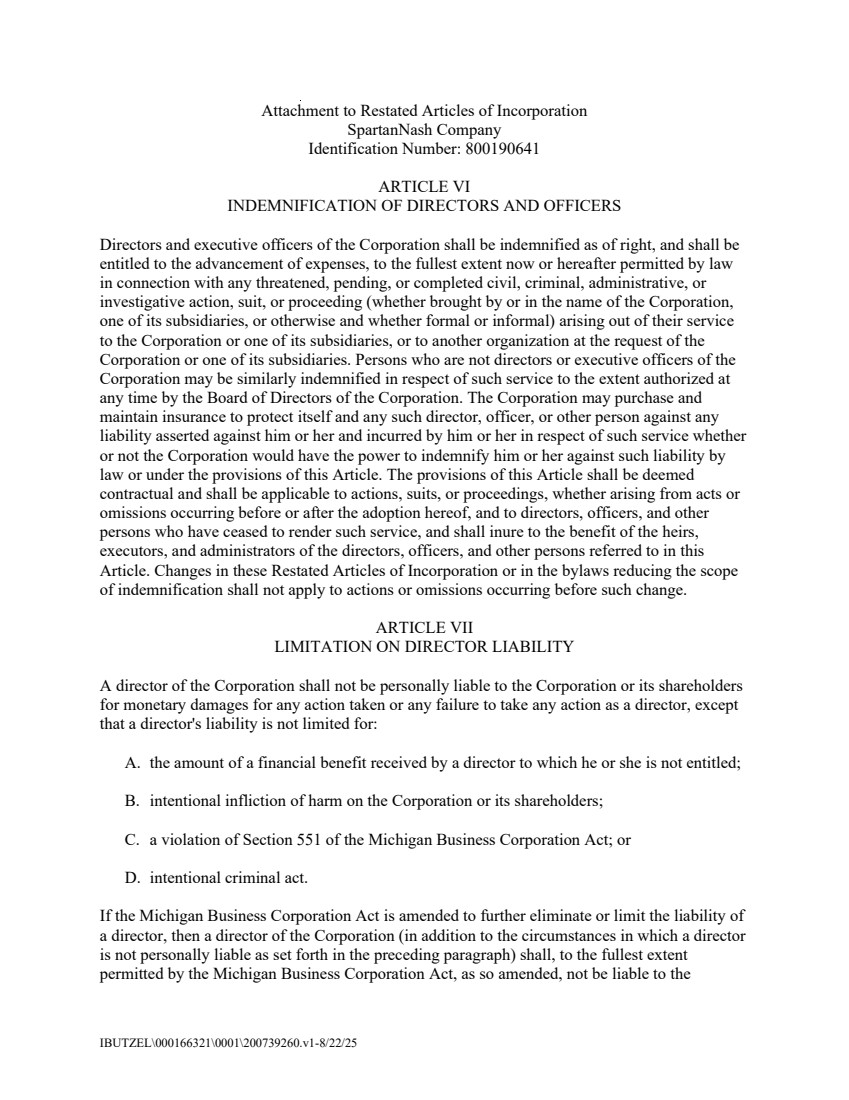 Attachment to Restated Articles of Incorporation
SpartanNash Company
Identification Number: 800190641

ARTICLE VI
INDEMNIFICATION OF DIRECTORS AND OFFICERS

Directors and executive officers of the Corporation shall be indemnified as of right, and shall be entitled to the advancement of expenses, to the fullest extent now or hereafter permitted by law in connection with any threatened, pending, or completed civil, criminal, administrative, or investigative action, suit, or proceeding (whether brought by or in the name of the Corporation, one of its subsidiaries, or otherwise and whether formal or informal) arising out of their service to the Corporation or one of its subsidiaries, or to another organization at the request of the Corporation or one of its subsidiaries. Persons who are not directors or executive officers of the Corporation may be similarly indemnified in respect of such service to the extent authorized at any time by the Board of Directors of the Corporation. The Corporation may purchase and maintain insurance to protect itself and any such director, officer, or other person against any liability asserted against him or her and incurred by him or her in respect of such service whether or not the Corporation would have the power to indemnify him or her against such liability by law or under the provisions of this Article. The provisions of this Article shall be deemed contractual and shall be applicable to actions, suits, or proceedings, whether arising from acts or omissions occurring before or after the adoption hereof, and to directors, officers, and other persons who have ceased to render such service, and shall inure to the benefit of the heirs, executors, and administrators of the directors, officers, and other persons referred to in this Article. Changes in these Restated Articles of Incorporation or in the bylaws reducing the scope of indemnification shall not apply to actions or omissions occurring before such change.

ARTICLE VII
LIMITATION ON DIRECTOR LIABILITY

A director of the Corporation shall not be personally liable to the Corporation or its shareholders for monetary damages for any action taken or any failure to take any action as a director, except that a director's liability is not limited for:

A. the amount of a financial benefit received by a director to which he or she is not entitled;

B. intentional infliction of harm on the Corporation or its shareholders;

C. a violation of Section 551 of the Michigan Business Corporation Act; or

D. intentional criminal act.

If the Michigan Business Corporation Act is amended to further eliminate or limit the liability of a director, then a director of the Corporation (in addition to the circumstances in which a director is not personally liable as set forth in the preceding paragraph) shall, to the fullest extent permitted by the Michigan Business Corporation Act, as so amended, not be liable to the

IBUTZEL\000166321\0001\200739260.v1-8/22/25